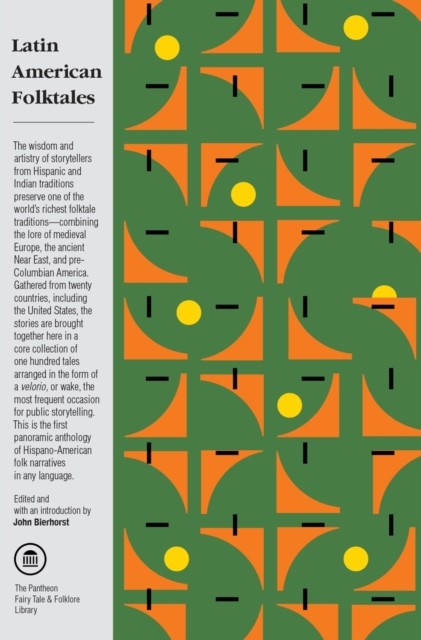 Latin
American
Folktales

The wisdom and artistry of storytellers from Hispanic and Indian traditions preserve one of the world's richest folktale traditions—combining the lore of medieval Europe, the ancient Near East, and pre-Columbian America. Gathered from twenty countries, including the United States, the stories are brought together here in a core collection of one hundred tales arranged in the form of a velorio, or wake, the most frequent occasion for public storytelling. This is the first panoramic anthology of Hispano-American folk narratives in any language.

Edited and
with an introduction by
John Bierhorst

The Pantheon
Fairy Tale & Folklore
Library